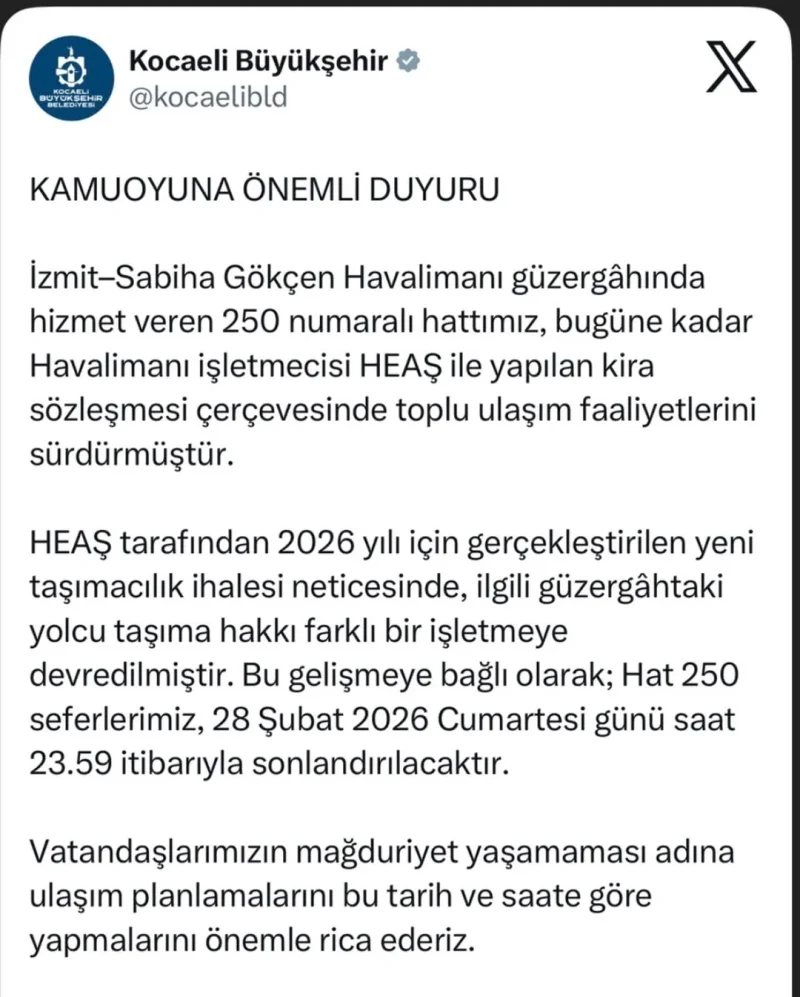 KOCAELİ BÜYÜKŞEHİR BELEDİYESİ

Kocaeli Büyükşehir
@kocaelibld

KAMUOYUNA ÖNEMLİ DUYURU

İzmit–Sabiha Gökçen Havalimanı güzergâhında hizmet veren 250 numaralı hattımız, bugüne kadar Havalimanı işletmecisi HEAŞ ile yapılan kira sözleşmesi çerçevesinde toplu ulaşım faaliyetlerini sürdürmüştür.

HEAŞ tarafından 2026 yılı için gerçekleştirilen yeni taşımacılık ihalesi neticesinde, ilgili güzergâhtaki yolcu taşıma hakkı farklı bir işletmeye devredilmiştir. Bu gelişmeye bağlı olarak; Hat 250 seferlerimiz, 28 Şubat 2026 Cumartesi günü saat 23.59 itibarıyla sonlandırılacaktır.

Vatandaşlarımızın mağduriyet yaşamaması adına ulaşım planlamalarını bu tarih ve saate göre yapmalarını önemle rica ederiz.